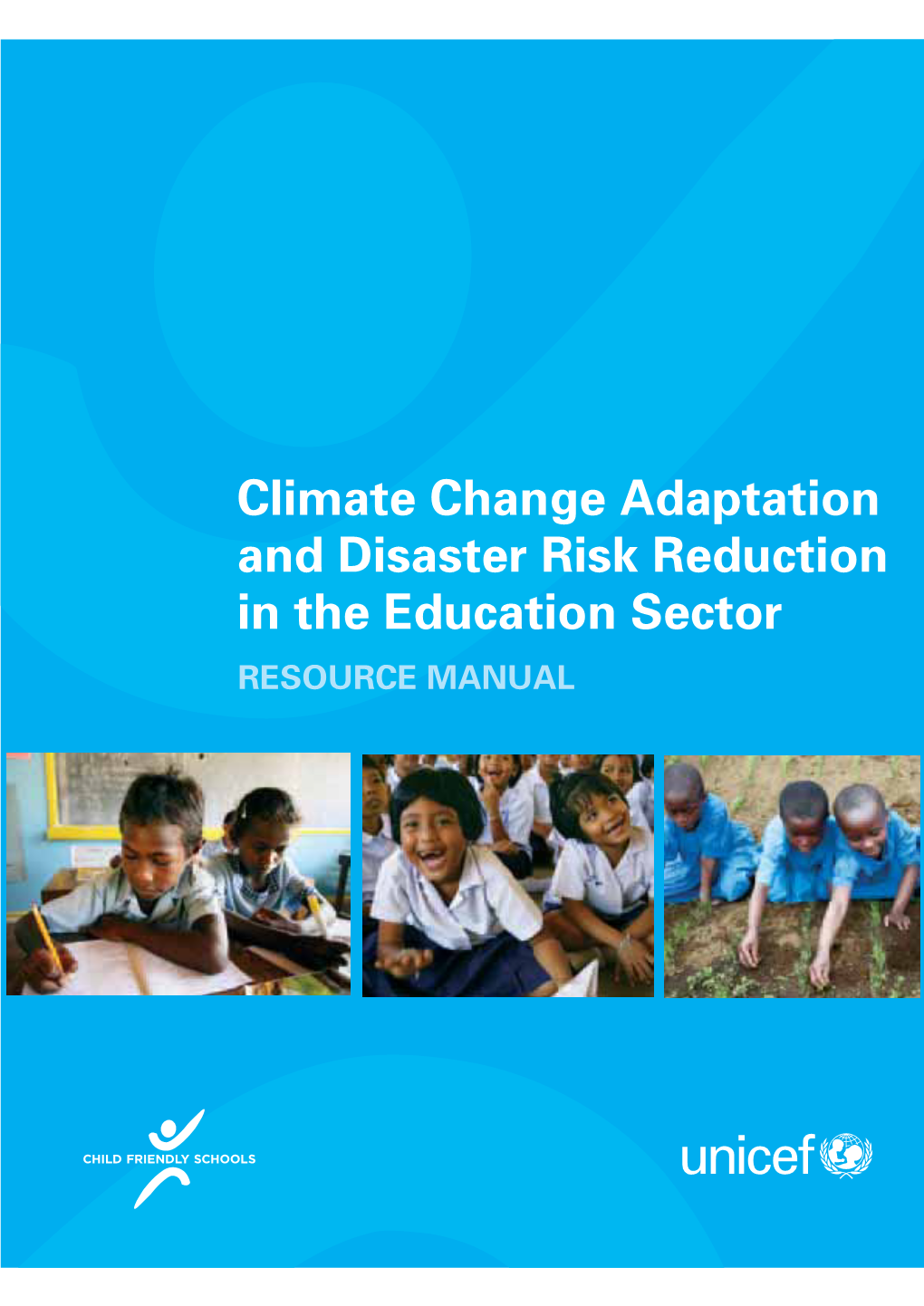 Climate Change Adaptation and Disaster Risk Reduction in the Education Sector

RESOURCE MANUAL

CHILD FRIENDLY SCHOOLS

unicef